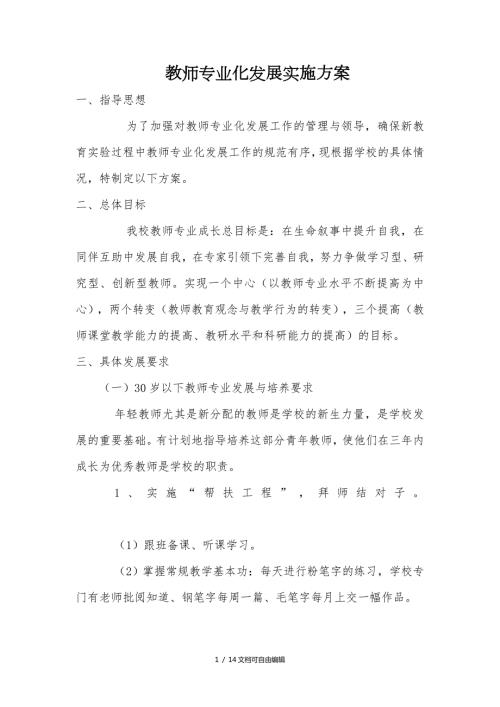 教师专业化发展实施方案

一、指导思想

为了加强对教师专业化发展工作的管理与领导，确保新教育实验过程中教师专业化发展工作的规范有序，现根据学校的具体情况，特制定以下方案。

二、总体目标

我校教师专业成长总目标是：在生命叙事中提升自我，在同伴互助中发展自我，在专家引领下完善自我，努力争做学习型、研究型、创新型教师。实现一个中心（以教师专业水平不断提高为中心），两个转变（教师教育观念与教学行为的转变），三个提高（教师课堂教学能力的提高、教研水平和科研能力的提高）的目标。

三、具体发展要求

（一）30岁以下教师专业发展与培养要求

年轻教师尤其是新分配的教师是学校的新生力量，是学校发展的重要基础。有计划地指导培养这部分青年教师，使他们在三年内成长为优秀教师是学校的职责。

1、实施“帮扶工程”，拜师结对子。

（1）跟班备课、听课学习。

（2）掌握常规教学基本功：每天进行粉笔字的练习，学校专门有老师批阅知道、钢笔字每周一篇、毛笔字每月上交一幅作品。

1 / 14文档可自由编辑